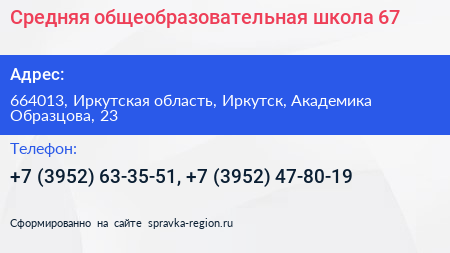 Средняя общеобразовательная школа 67

Адрес:

664013, Иркутская область, Иркутск, Академика Образцова, 23

Телефон:

+7 (3952) 63-35-51, +7 (3952) 47-80-19

Сформированно на сайте spravka-region.ru